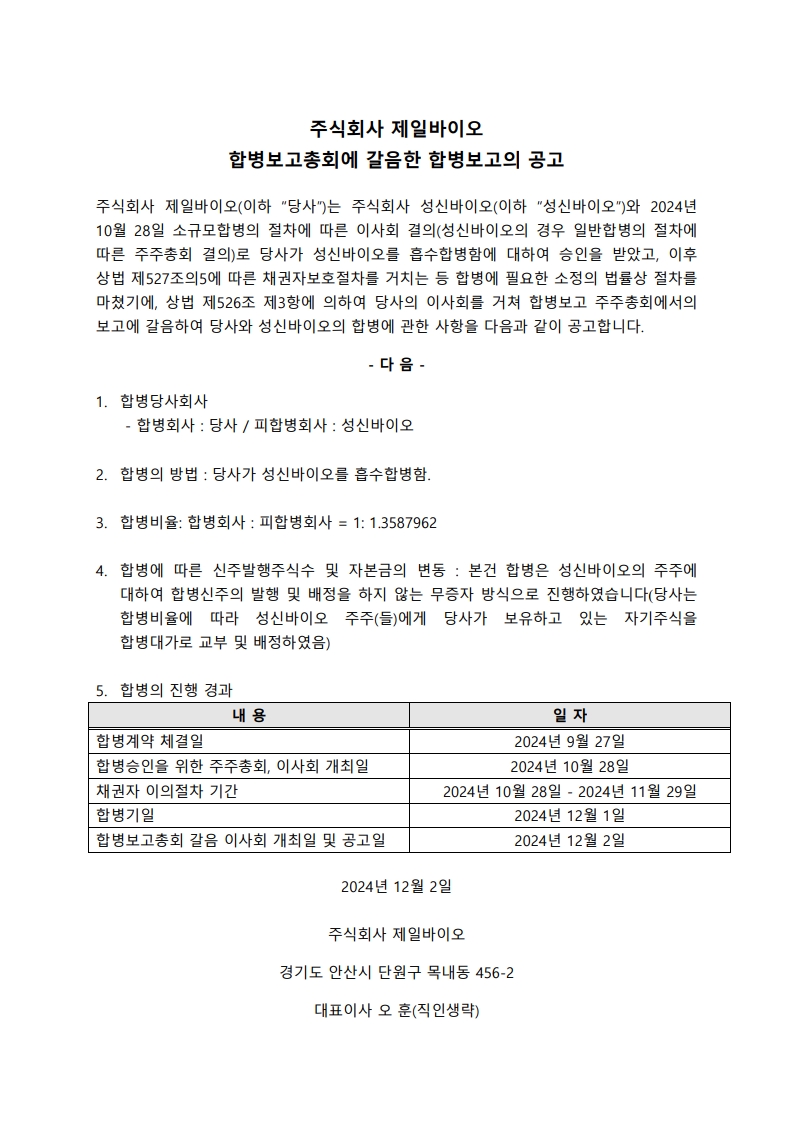 주식회사 제일바이오
합병보고총회에 갈음한 합병보고의 공고

주식회사 제일바이오(이하 "당사")는 주식회사 성신바이오(이하 "성신바이오")와 2024년 10월 28일 소규모합병의 절차에 따른 이사회 결의(성신바이오의 경우 일반합병의 절차에 따른 주주총회 결의)로 당사가 성신바이오를 흡수합병함에 대하여 승인을 받았고, 이후 상법 제527조의5에 따른 채권자보호절차를 거치는 등 합병에 필요한 소정의 법률상 절차를 마쳤기에, 상법 제526조 제3항에 의하여 당사의 이사회를 거쳐 합병보고 주주총회에서의 보고에 갈음하여 당사와 성신바이오의 합병에 관한 사항을 다음과 같이 공고합니다.

- 다 음 -

1. 합병당사회사
- 합병회사 : 당사 / 피합병회사 : 성신바이오

2. 합병의 방법 : 당사가 성신바이오를 흡수합병함.

3. 합병비율: 합병회사 : 피합병회사 = 1: 1.3587962

4. 합병에 따른 신주발행주식수 및 자본금의 변동 : 본건 합병은 성신바이오의 주주에 대하여 합병신주의 발행 및 배정을 하지 않는 무증자 방식으로 진행하였습니다(당사는 합병비율에 따라 성신바이오 주주(들)에게 당사가 보유하고 있는 자기주식을 합병대가로 교부 및 배정하였음)

5. 합병의 진행 경과

| 내 용 | 일 자 |
|---|---|
| 합병계약 체결일 | 2024년 9월 27일 |
| 합병승인을 위한 주주총회, 이사회 개최일 | 2024년 10월 28일 |
| 채권자 이의절차 기간 | 2024년 10월 28일 - 2024년 11월 29일 |
| 합병기일 | 2024년 12월 1일 |
| 합병보고총회 갈음 이사회 개최일 및 공고일 | 2024년 12월 2일 |

2024년 12월 2일

주식회사 제일바이오

경기도 안산시 단원구 목내동 456-2

대표이사 오 훈(직인생략)